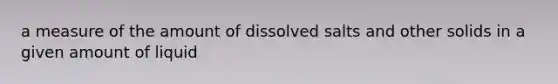 a measure of the amount of dissolved salts and other solids in a given amount of liquid